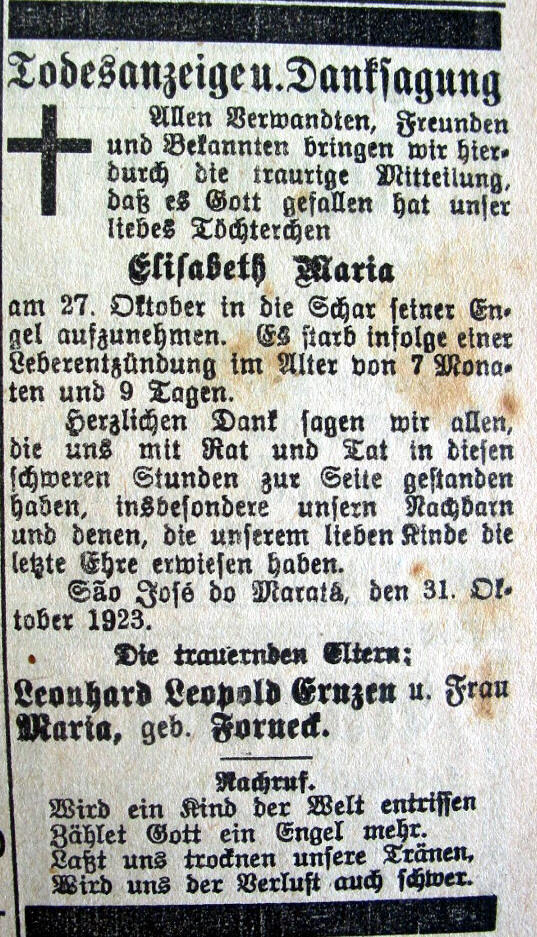 Todesanzeige u. Dankſagung

Allen Verwandten, Freunden und Bekannten bringen wir hierdurch die traurige Mitteilung, daß es Gott gefallen hat unſer liebes Töchterchen

Eliſabeth Maria

am 27. Oktober in die Schar ſeiner Engel aufzunehmen. Es ſtarb infolge einer Leberentzündung im Alter von 7 Monaten und 9 Tagen.

Herzlichen Dank ſagen wir allen, die uns mit Rat und Tat in dieſen ſchweren Stunden zur Seite geſtanden haben, insbeſondere unſern Nachbarn und denen, die unſerem lieben Kinde die letzte Ehre erwieſen haben.

São Joſé do Maratá, den 31. Oktober 1923.

Die trauernden Eltern:

Leonhard Leopold Cruzen u. Frau Maria, geb. Forneck.

Nachruf.

Wird ein Kind der Welt entriſſen
Zählet Gott ein Engel mehr.
Laßt uns trocknen unſere Tränen,
Wird uns der Verluſt auch ſchwer.